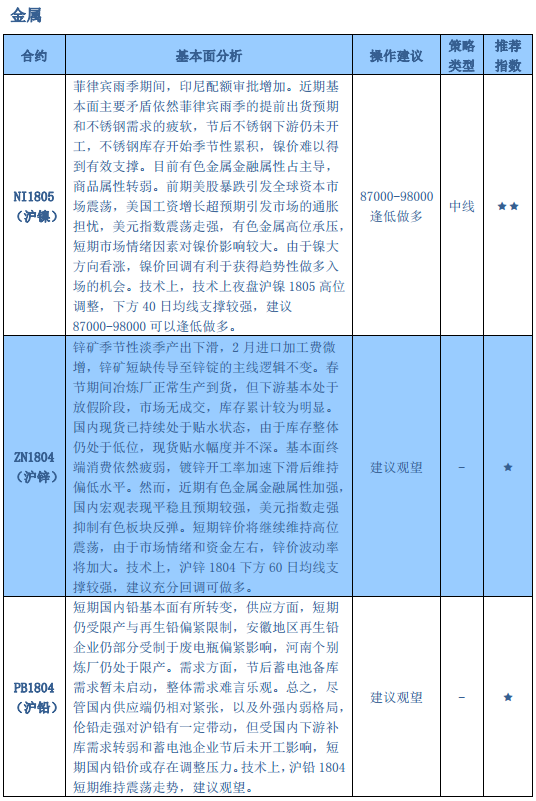 金属

| 合约 | 基本面分析 | 操作建议 | 策略类型 | 推荐指数 |
|---|---|---|---|---|
| NI1805（沪镍） | 菲律宾雨季期间，印尼配额审批增加。近期基本面主要矛盾依然菲律宾雨季的提前出货预期和不锈钢需求的疲软，节后不锈钢下游仍未开工，不锈钢库存开始季节性累积，镍价难以得到有效支撑。目前有色金属金融属性占主导，商品属性转弱。前期美股暴跌引发全球资本市场震荡，美国工资增长超预期引发市场的通胀担忧，美元指数震荡走强，有色金属高位承压，短期市场情绪因素对镍价影响较大。由于镍大方向看涨，镍价回调有利于获得趋势性做多入场的机会。技术上，技术上夜盘沪镍 1805 高位调整，下方 40 日均线支撑较强，建议 87000-98000 可以逢低做多。 | 87000-98000 逢低做多 | 中线 | ★★ |
| ZN1804（沪锌） | 锌矿季节性淡季产出下滑，2 月进口加工费微增，锌矿短缺传导至锌锭的主线逻辑不变。春节期间冶炼厂正常生产到货，但下游基本处于放假阶段，市场无成交，库存累计较为明显。国内现货已持续处于贴水状态，由于库存整体仍处于低位，现货贴水幅度并不深。基本面终端消费依然疲弱，镀锌开工率加速下滑后维持偏低水平。然而，近期有色金属金融属性加强，国内宏观表现平稳且预期较强，美元指数走强抑制有色板块反弹。短期锌价将继续维持高位震荡，由于市场情绪和资金左右，锌价波动率将加大。技术上，沪锌 1804 下方 60 日均线支撑较强，建议充分回调可做多。 | 建议观望 | - | ★ |
| PB1804（沪铅） | 短期国内铅基本面有所转变，供应方面，短期仍受限产与再生铅偏紧限制，安徽地区再生铅企业仍部分受制于废电瓶偏紧影响，河南个别炼厂仍处于限产。需求方面，节后蓄电池备库需求暂未启动，整体需求难言乐观。总之，尽管国内供应端仍相对紧张，以及外强内弱格局，伦铅走强对沪铅有一定带动，但受国内下游补库需求转弱和蓄电池企业节后未开工影响，短期国内铅价或存在调整压力。技术上，沪铅 1804 短期维持震荡走势，建议观望。 | 建议观望 | - | ★ |